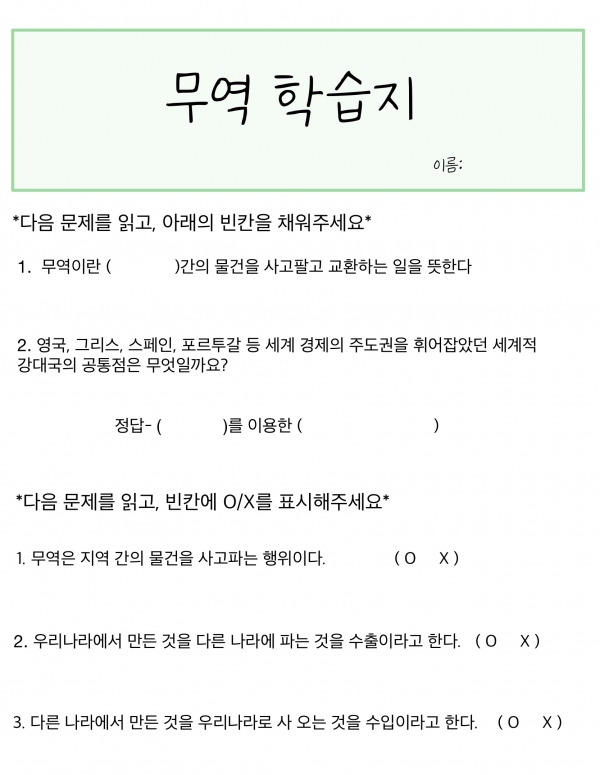 무역 학습지

이름:

*다음 문제를 읽고, 아래의 빈칸을 채워주세요*

1. 무역이란 ( )간의 물건을 사고팔고 교환하는 일을 뜻한다

2. 영국, 그리스, 스페인, 포르투갈 등 세계 경제의 주도권을 휘어잡았던 세계적 강대국의 공통점은 무엇일까요?

정답- ( )를 이용한 ( )

*다음 문제를 읽고, 빈칸에 O/X를 표시해주세요*

1. 무역은 지역 간의 물건을 사고파는 행위이다. ( O X )

2. 우리나라에서 만든 것을 다른 나라에 파는 것을 수출이라고 한다. ( O X )

3. 다른 나라에서 만든 것을 우리나라로 사 오는 것을 수입이라고 한다. ( O X )